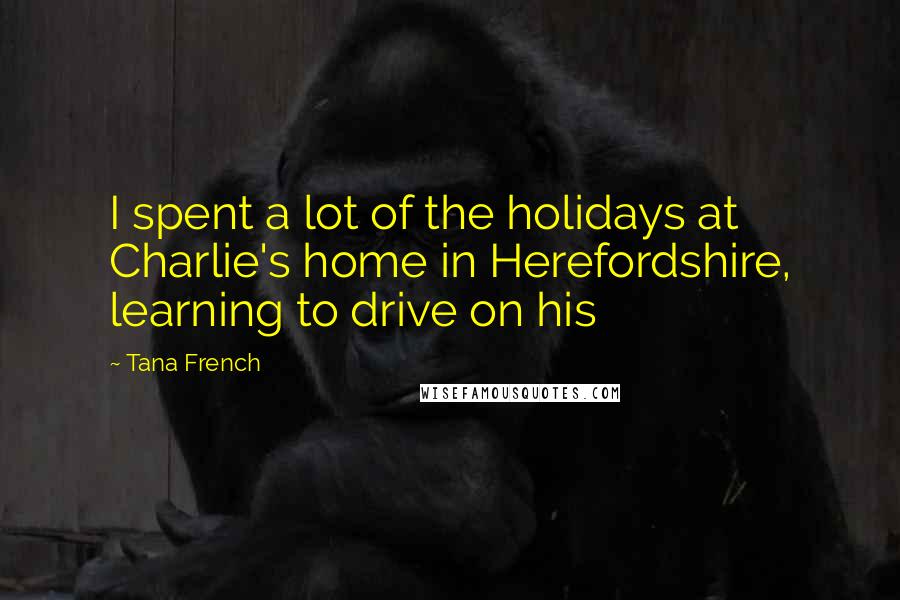 I spent a lot of the holidays at Charlie's home in Herefordshire, learning to drive on his

~ Tana French

WISEFAMOUSQUOTES.COM